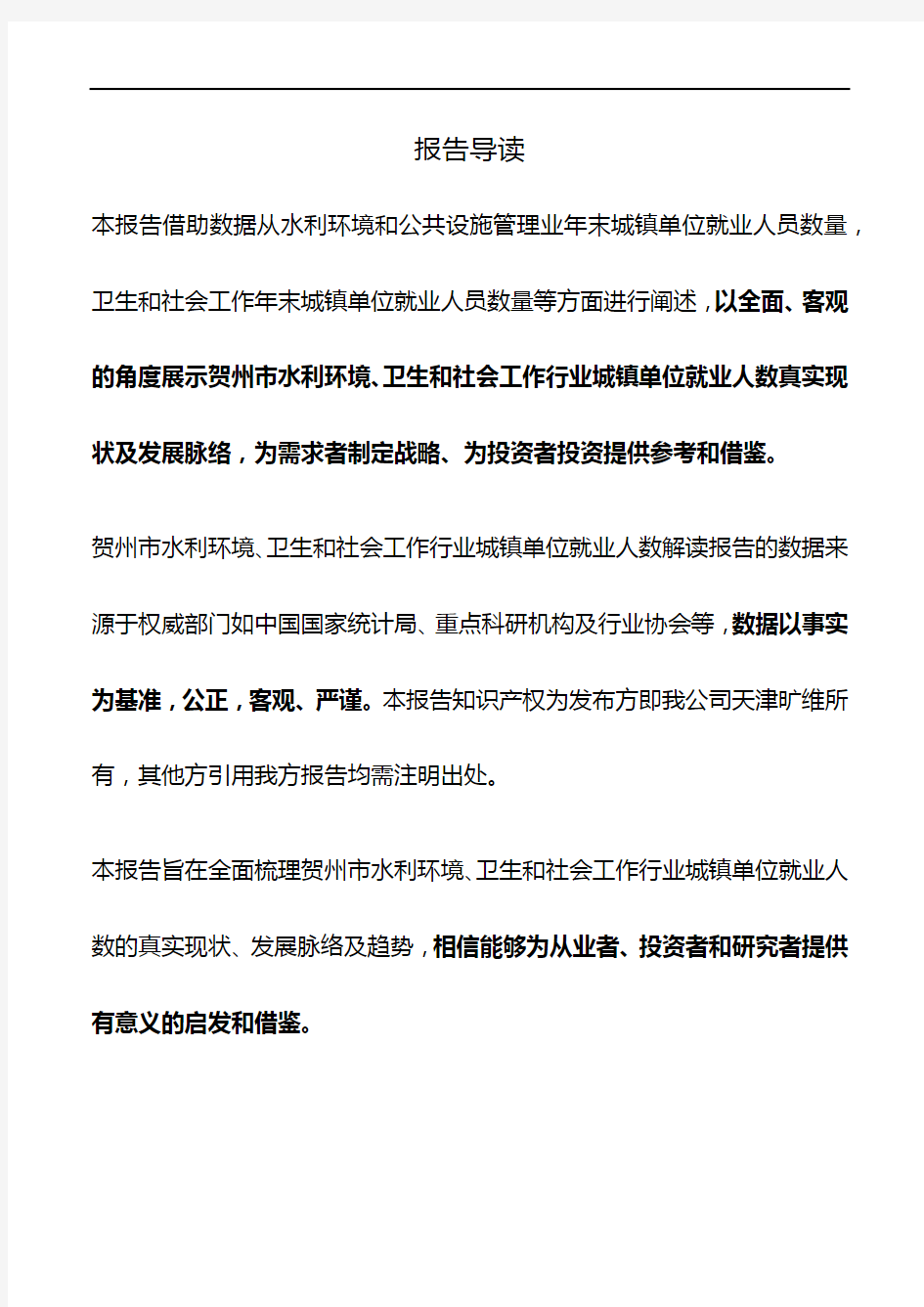 报告导读

本报告借助数据从水利环境和公共设施管理业年末城镇单位就业人员数量，卫生和社会工作年末城镇单位就业人员数量等方面进行阐述，以全面、客观的角度展示贺州市水利环境、卫生和社会工作行业城镇单位就业人数真实现状及发展脉络，为需求者制定战略、为投资者投资提供参考和借鉴。

贺州市水利环境、卫生和社会工作行业城镇单位就业人数解读报告的数据来源于权威部门如中国国家统计局、重点科研机构及行业协会等，数据以事实为基准，公正，客观、严谨。本报告知识产权为发布方即我公司天津旷维所有，其他方引用我方报告均需注明出处。

本报告旨在全面梳理贺州市水利环境、卫生和社会工作行业城镇单位就业人数的真实现状、发展脉络及趋势，相信能够为从业者、投资者和研究者提供有意义的启发和借鉴。